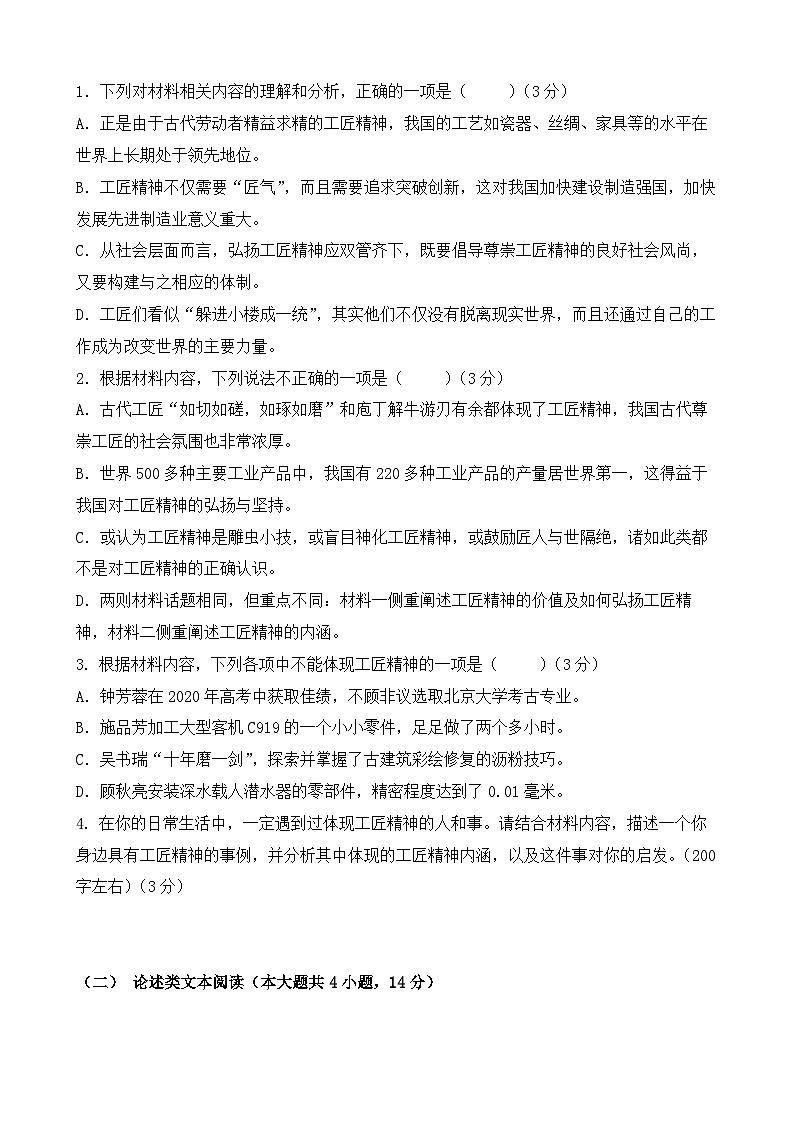 1. 下列对材料相关内容的理解和分析，正确的一项是（　　）(3分)

A. 正是由于古代劳动者精益求精的工匠精神，我国的工艺如瓷器、丝绸、家具等的水平在世界上长期处于领先地位。

B. 工匠精神不仅需要“匠气”，而且需要追求突破创新，这对我国加快建设制造强国，加快发展先进制造业意义重大。

C. 从社会层面而言，弘扬工匠精神应双管齐下，既要倡导尊崇工匠精神的良好社会风尚，又要构建与之相应的体制。

D. 工匠们看似“躲进小楼成一统”，其实他们不仅没有脱离现实世界，而且还通过自己的工作成为改变世界的主要力量。

2. 根据材料内容，下列说法不正确的一项是（　　）(3分)

A. 古代工匠“如切如磋，如琢如磨”和庖丁解牛游刃有余都体现了工匠精神，我国古代尊崇工匠的社会氛围也非常浓厚。

B. 世界500多种主要工业产品中，我国有220多种工业产品的产量居世界第一，这得益于我国对工匠精神的弘扬与坚持。

C. 或认为工匠精神是雕虫小技，或盲目神化工匠精神，或鼓励匠人与世隔绝，诸如此类都不是对工匠精神的正确认识。

D. 两则材料话题相同，但重点不同：材料一侧重阐述工匠精神的价值及如何弘扬工匠精神，材料二侧重阐述工匠精神的内涵。

3. 根据材料内容，下列各项中不能体现工匠精神的一项是（　　）(3分)

A. 钟芳蓉在2020年高考中获取佳绩，不顾非议选取北京大学考古专业。

B. 施品芳加工大型客机C919的一个小小零件，足足做了两个多小时。

C. 吴书瑞“十年磨一剑”，探索并掌握了古建筑彩绘修复的沥粉技巧。

D. 顾秋亮安装深水载人潜水器的零部件，精密程度达到了0.01毫米。

4. 在你的日常生活中，一定遇到过体现工匠精神的人和事。请结合材料内容，描述一个你身边具有工匠精神的事例，并分析其中体现的工匠精神内涵，以及这件事对你的启发。(200字左右)(3分)

（二） 论述类文本阅读（本大题共4小题，14分）